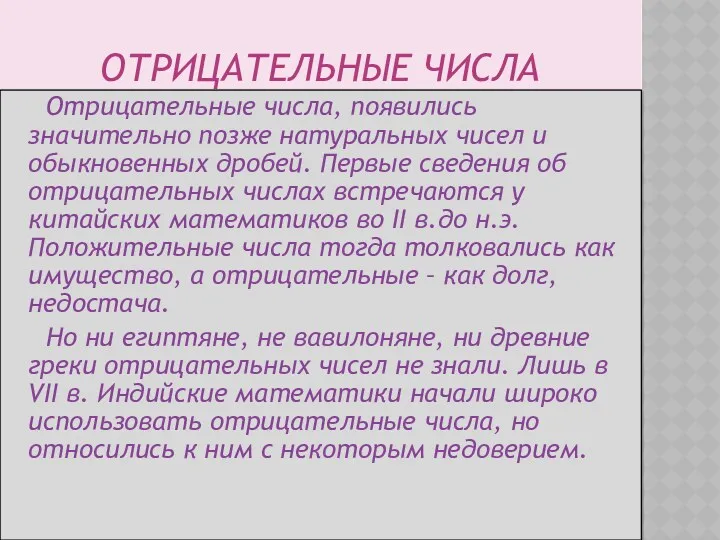 ОТРИЦАТЕЛЬНЫЕ ЧИСЛА

Отрицательные числа, появились значительно позже натуральных чисел и обыкновенных дробей. Первые сведения об отрицательных числах встречаются у китайских математиков во II в.до н.э. Положительные числа тогда толковались как имущество, а отрицательные – как долг, недостача.

Но ни египтяне, не вавилоняне, ни древние греки отрицательных чисел не знали. Лишь в VII в. Индийские математики начали широко использовать отрицательные числа, но относились к ним с некоторым недоверием.